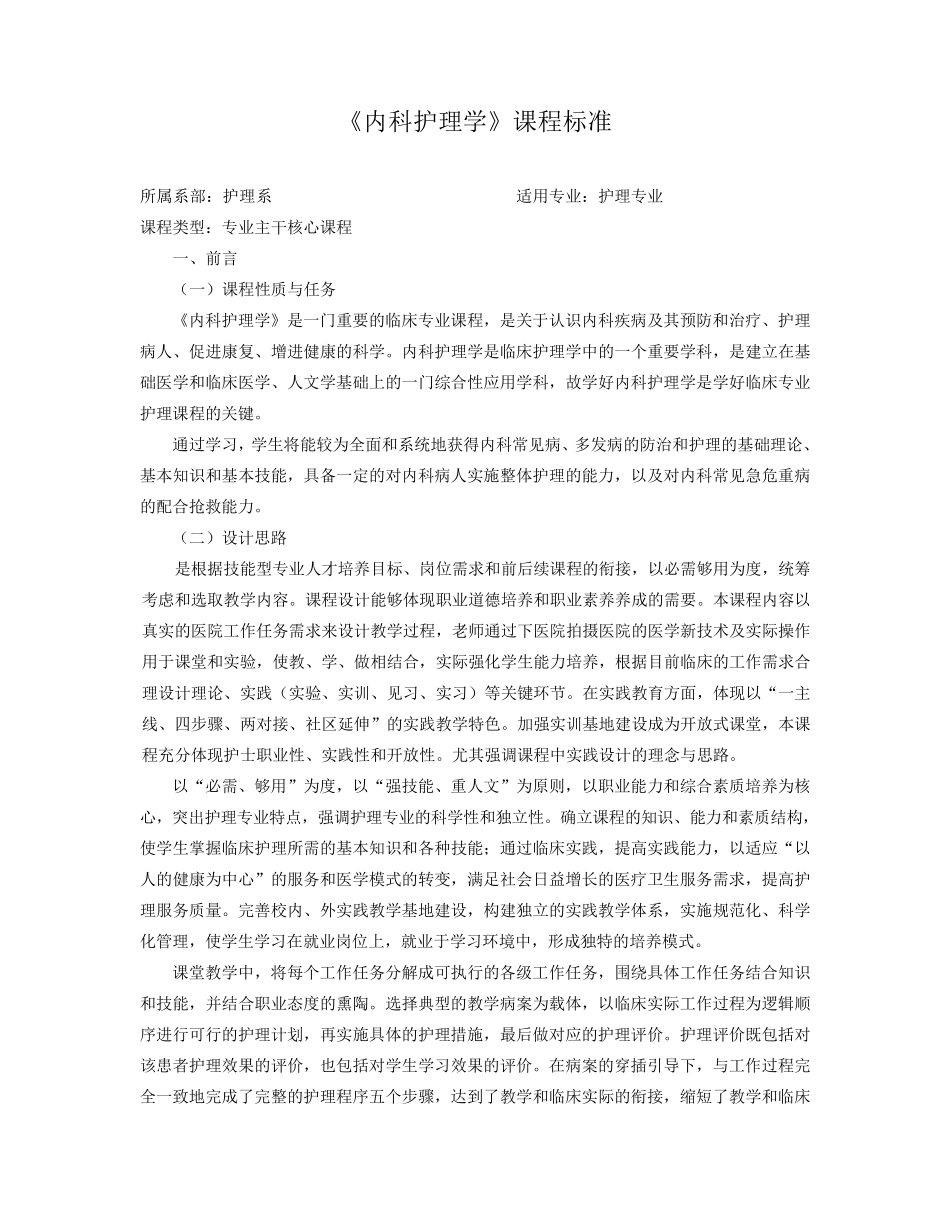 《内科护理学》课程标准

所属系部：护理系　　　　　　　　　　　　　适用专业：护理专业

课程类型：专业主干核心课程

一、前言

（一）课程性质与任务

《内科护理学》是一门重要的临床专业课程，是关于认识内科疾病及其预防和治疗、护理病人、促进康复、增进健康的科学。内科护理学是临床护理学中的一个重要学科，是建立在基础医学和临床医学、人文学基础上的一门综合性应用学科，故学好内科护理学是学好临床专业护理课程的关键。

通过学习，学生将能较为全面和系统地获得内科常见病、多发病的防治和护理的基础理论、基本知识和基本技能，具备一定的对内科病人实施整体护理的能力，以及对内科常见急危重病的配合抢救能力。

（二）设计思路

是根据技能型专业人才培养目标、岗位需求和前后续课程的衔接，以必需够用为度，统筹考虑和选取教学内容。课程设计能够体现职业道德培养和职业素养养成的需要。本课程内容以真实的医院工作任务需求来设计教学过程，老师通过下医院拍摄医院的医学新技术及实际操作用于课堂和实验，使教、学、做相结合，实际强化学生能力培养，根据目前临床的工作需求合理设计理论、实践（实验、实训、见习、实习）等关键环节。在实践教育方面，体现以“一主线、四步骤、两对接、社区延伸”的实践教学特色。加强实训基地建设成为开放式课堂，本课程充分体现护士职业性、实践性和开放性。尤其强调课程中实践设计的理念与思路。

以“必需、够用”为度，以“强技能、重人文”为原则，以职业能力和综合素质培养为核心，突出护理专业特点，强调护理专业的科学性和独立性。确立课程的知识、能力和素质结构，使学生掌握临床护理所需的基本知识和各种技能；通过临床实践，提高实践能力，以适应“以人的健康为中心”的服务和医学模式的转变，满足社会日益增长的医疗卫生服务需求，提高护理服务质量。完善校内、外实践教学基地建设，构建独立的实践教学体系，实施规范化、科学化管理，使学生学习在就业岗位上，就业于学习环境中，形成独特的培养模式。

课堂教学中，将每个工作任务分解成可执行的各级工作任务，围绕具体工作任务结合知识和技能，并结合职业态度的熏陶。选择典型的教学病案为载体，以临床实际工作过程为逻辑顺序进行可行的护理计划，再实施具体的护理措施，最后做对应的护理评价。护理评价既包括对该患者护理效果的评价，也包括对学生学习效果的评价。在病案的穿插引导下，与工作过程完全一致地完成了完整的护理程序五个步骤，达到了教学和临床实际的衔接，缩短了教学和临床